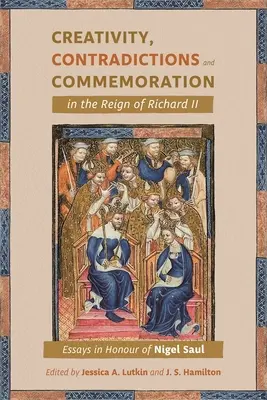 CREATIVITY, CONTRADICTIONS and COMMEMORATION

in the Reign of Richard II

Essays in Honour of Nigel Saul

Edited by Jessica A. Lutkin and J. S. Hamilton